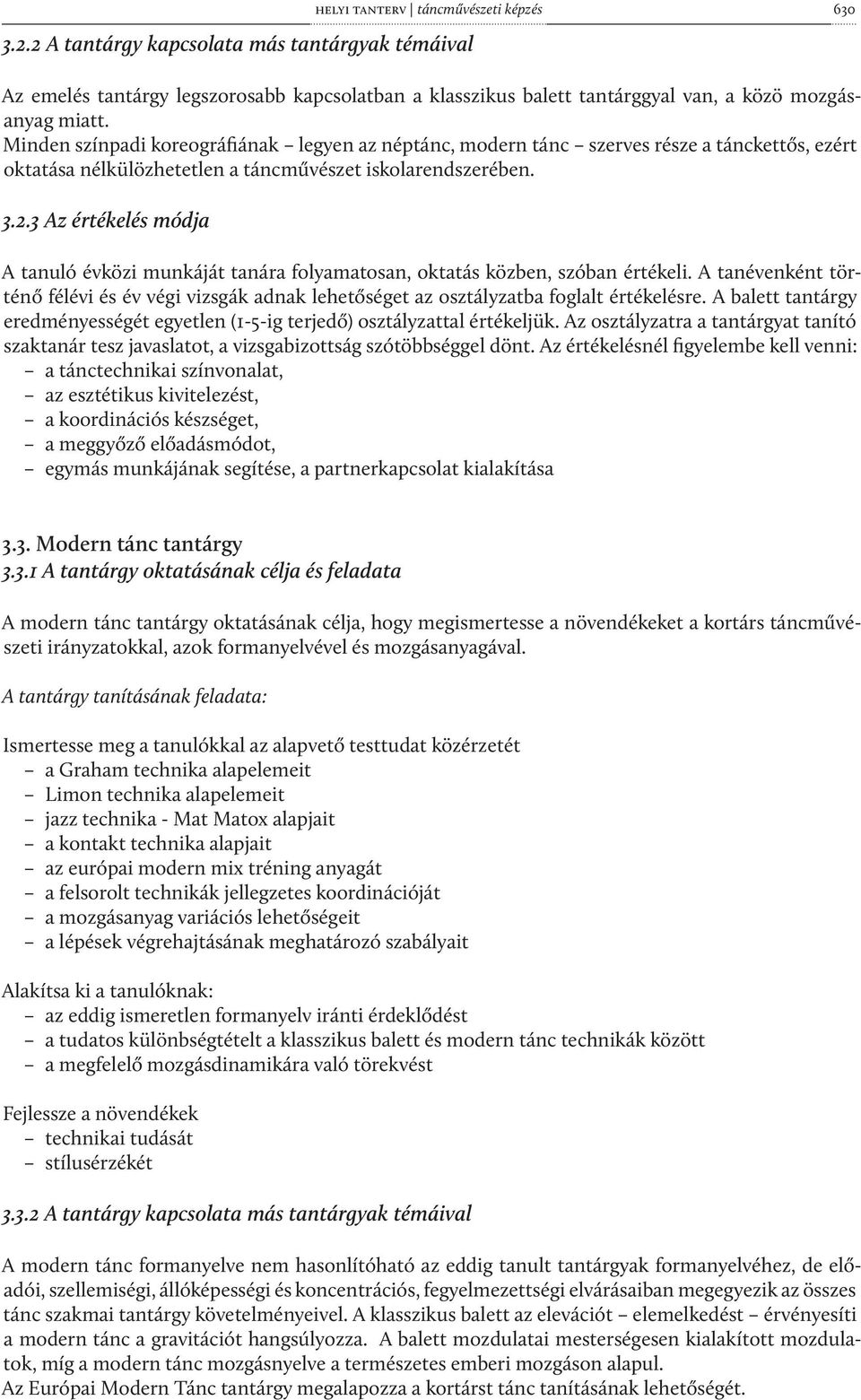 HELYI TANTERV | táncművészeti képzés 630

3.2.2 A tantárgy kapcsolata más tantárgyak témáival

Az emelés tantárgy legszorosabb kapcsolatban a klasszikus balett tantárggyal van, a közö mozgásanyag miatt.
Minden színpadi koreográfiának – legyen az néptánc, modern tánc – szerves része a tánckettős, ezért oktatása nélkülözhetetlen a táncművészet iskolarendszerében.

3.2.3 Az értékelés módja

A tanuló évközi munkáját tanára folyamatosan, oktatás közben, szóban értékeli. A tanévenként történő félévi és év végi vizsgák adnak lehetőséget az osztályzatba foglalt értékelésre. A balett tantárgy eredményességét egyetlen (1-5-ig terjedő) osztályzattal értékeljük. Az osztályzatra a tantárgyat tanító szaktanár tesz javaslatot, a vizsgabizottság szótöbbséggel dönt. Az értékelésnél figyelembe kell venni:
– a tánctechnikai színvonalat,
– az esztétikus kivitelezést,
– a koordinációs készséget,
– a meggyőző előadásmódot,
– egymás munkájának segítése, a partnerkapcsolat kialakítása

3.3. Modern tánc tantárgy
3.3.1 A tantárgy oktatásának célja és feladata

A modern tánc tantárgy oktatásának célja, hogy megismertesse a növendékeket a kortárs táncművészeti irányzatokkal, azok formanyelvével és mozgásanyagával.

A tantárgy tanításának feladata:

Ismertesse meg a tanulókkal az alapvető testtudat közérzetét
– a Graham technika alapelemeit
– Limon technika alapelemeit
– jazz technika - Mat Matox alapjait
– a kontakt technika alapjait
– az európai modern mix tréning anyagát
– a felsorolt technikák jellegzetes koordinációját
– a mozgásanyag variációs lehetőségeit
– a lépések végrehajtásának meghatározó szabályait

Alakítsa ki a tanulóknak:
– az eddig ismeretlen formanyelv iránti érdeklődést
– a tudatos különbségtételt a klasszikus balett és modern tánc technikák között
– a megfelelő mozgásdinamikára való törekvést

Fejlessze a növendékek
– technikai tudását
– stílusérzékét

3.3.2 A tantárgy kapcsolata más tantárgyak témáival

A modern tánc formanyelve nem hasonlítóható az eddig tanult tantárgyak formanyelvéhez, de előadói, szellemiségi, állóképességi és koncentrációs, fegyelmezettségi elvárásaiban megegyezik az összes tánc szakmai tantárgy követelményeivel. A klasszikus balett az elevációt – elemelkedést – érvényesíti a modern tánc a gravitációt hangsúlyozza. A balett mozdulatai mesterségesen kialakított mozdulatok, míg a modern tánc mozgásnyelve a természetes emberi mozgáson alapul.
Az Európai Modern Tánc tantárgy megalapozza a kortárst tánc tanításának lehetőségét.